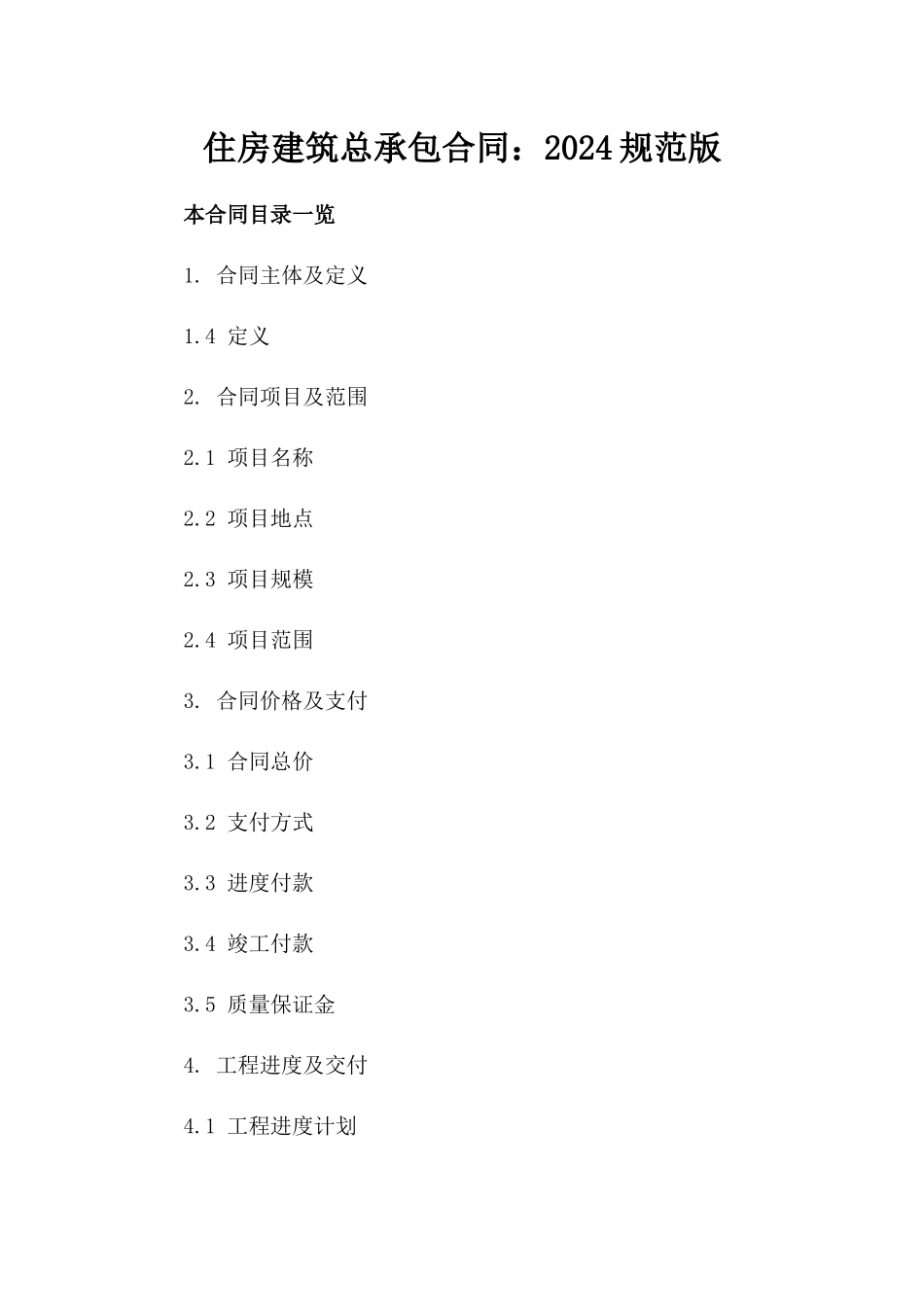 住房建筑总承包合同：2024规范版

本合同目录一览

1. 合同主体及定义

1.4 定义

2. 合同项目及范围

2.1 项目名称

2.2 项目地点

2.3 项目规模

2.4 项目范围

3. 合同价格及支付

3.1 合同总价

3.2 支付方式

3.3 进度付款

3.4 竣工付款

3.5 质量保证金

4. 工程进度及交付

4.1 工程进度计划